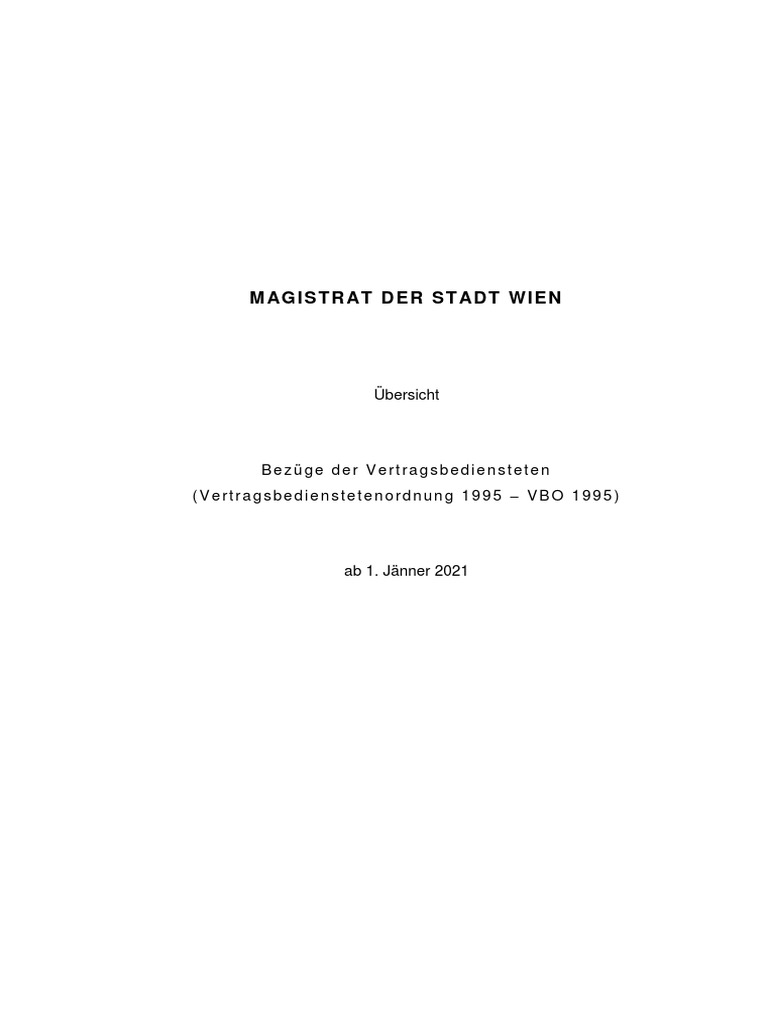 MAGISTRAT DER STADT WIEN

Übersicht

Bezüge der Vertragsbediensteten
(Vertragsbedienstetenordnung 1995 – VBO 1995)

ab 1. Jänner 2021